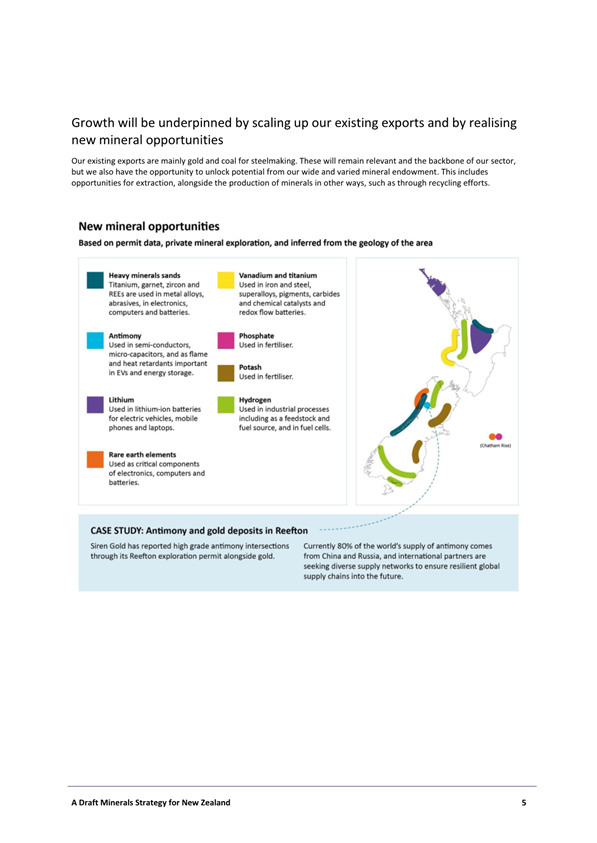 Growth will be underpinned by scaling up our existing exports and by realising new mineral opportunities

Our existing exports are mainly gold and coal for steelmaking. These will remain relevant and the backbone of our sector, but we also have the opportunity to unlock potential from our wide and varied mineral endowment. This includes opportunities for extraction, alongside the production of minerals in other ways, such as through recycling efforts.

New mineral opportunities

Based on permit data, private mineral exploration, and inferred from the geology of the area

Heavy minerals sands
Titanium, garnet, zircon and REEs are used in metal alloys, abrasives, in electronics, computers and batteries.

Antimony
Used in semi-conductors, micro-capacitors, and as flame and heat retardants important in EVs and energy storage.

Lithium
Used in lithium-ion batteries for electric vehicles, mobile phones and laptops.

Rare earth elements
Used as critical components of electronics, computers and batteries.

Vanadium and titanium
Used in iron and steel, superalloys, pigments, carbides and chemical catalysts and redox flow batteries.

Phosphate
Used in fertiliser.

Potash
Used in fertiliser.

Hydrogen
Used in industrial processes including as a feedstock and fuel source, and in fuel cells.

(Chatham Rise)

CASE STUDY: Antimony and gold deposits in Reefton

Siren Gold has reported high grade antimony intersections through its Reefton exploration permit alongside gold.

Currently 80% of the world's supply of antimony comes from China and Russia, and international partners are seeking diverse supply networks to ensure resilient global supply chains into the future.

A Draft Minerals Strategy for New Zealand 5